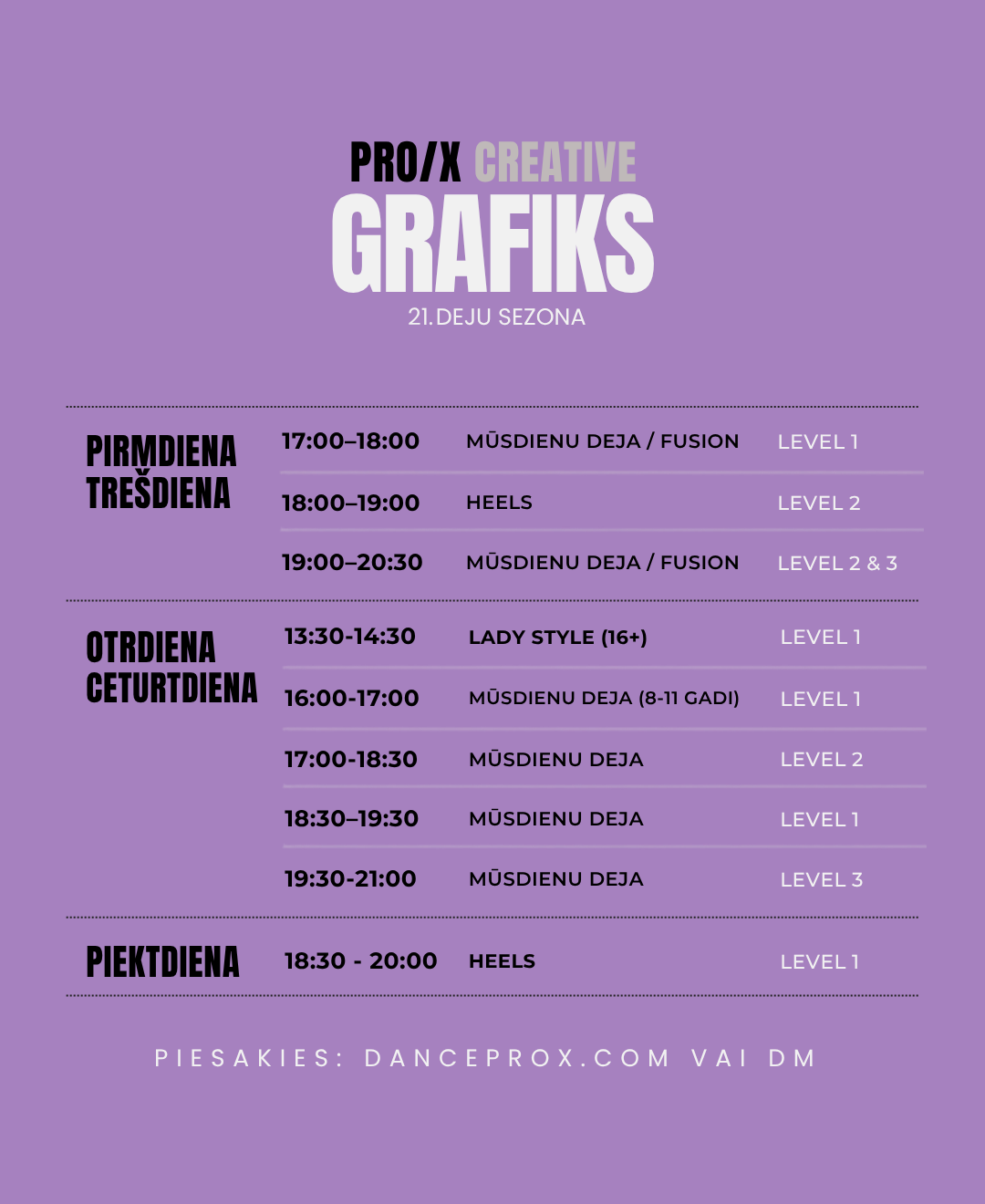 PRO/X CREATIVE
GRAFIKS
21. DEJU SEZONA

PIRMDIENA
TREŠDIENA

17:00–18:00 MŪSDIENU DEJA / FUSION LEVEL 1

18:00–19:00 HEELS LEVEL 2

19:00–20:30 MŪSDIENU DEJA / FUSION LEVEL 2 & 3

OTRDIENA
CETURTDIENA

13:30-14:30 LADY STYLE (16+) LEVEL 1

16:00-17:00 MŪSDIENU DEJA (8-11 GADI) LEVEL 1

17:00-18:30 MŪSDIENU DEJA LEVEL 2

18:30–19:30 MŪSDIENU DEJA LEVEL 1

19:30-21:00 MŪSDIENU DEJA LEVEL 3

PIEKTDIENA

18:30 - 20:00 HEELS LEVEL 1

PIESAKIES: DANCEPROX.COM VAI DM